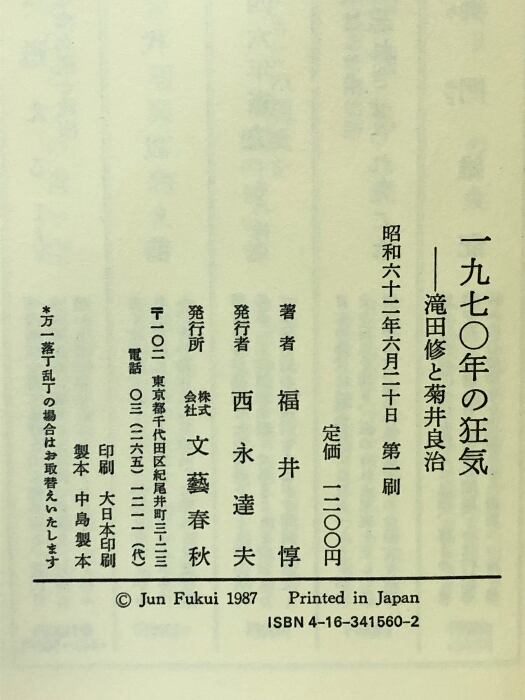 一九七〇年の狂気

——滝田修と菊井良治

昭和六十二年六月二十日 第一刷

定価 一二〇〇円

著者 福井惇

発行者 西永達夫

発行所 株式会社 文藝春秋

〒一〇二 東京都千代田区紀尾井町三-二三

電話 〇三(二六五)一二一一(代)

印刷 大日本印刷

製本 中島製本

*万一落丁乱丁の場合はお取替えいたします

© Jun Fukui 1987 Printed in Japan

ISBN 4-16-341560-2